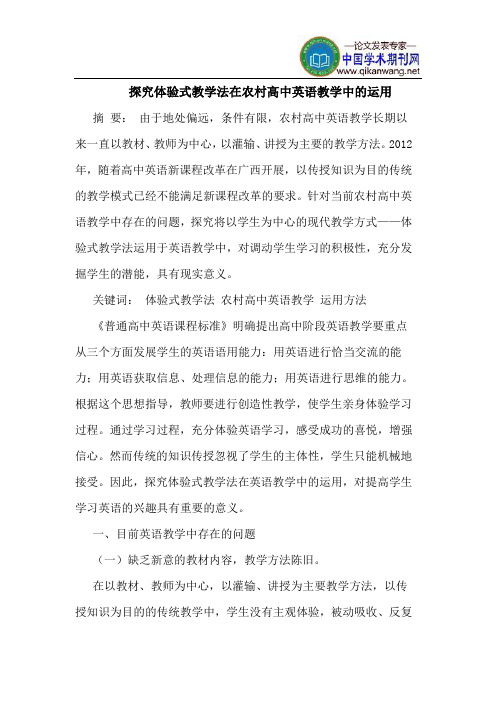 —论文发表专家—
中国学术期刊网
www.qikanwang.net

探究体验式教学法在农村高中英语教学中的运用

摘 要： 由于地处偏远，条件有限，农村高中英语教学长期以来一直以教材、教师为中心，以灌输、讲授为主要的教学方法。2012年，随着高中英语新课程改革在广西开展，以传授知识为目的传统的教学模式已经不能满足新课程改革的要求。针对当前农村高中英语教学中存在的问题，探究将以学生为中心的现代教学方式——体验式教学法运用于英语教学中，对调动学生学习的积极性，充分发掘学生的潜能，具有现实意义。

关键词： 体验式教学法 农村高中英语教学 运用方法

《普通高中英语课程标准》明确提出高中阶段英语教学要重点从三个方面发展学生的英语语用能力：用英语进行恰当交流的能力；用英语获取信息、处理信息的能力；用英语进行思维的能力。根据这个思想指导，教师要进行创造性教学，使学生亲身体验学习过程。通过学习过程，充分体验英语学习，感受成功的喜悦，增强信心。然而传统的知识传授忽视了学生的主体性，学生只能机械地接受。因此，探究体验式教学法在英语教学中的运用，对提高学生学习英语的兴趣具有重要的意义。

一、目前英语教学中存在的问题

（一）缺乏新意的教材内容，教学方法陈旧。

在以教材、教师为中心，以灌输、讲授为主要教学方法，以传授知识为目的的传统教学中，学生没有主观体验，被动吸收、反复